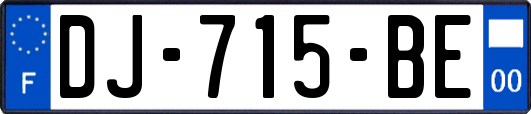 F
DJ-715-BE
00